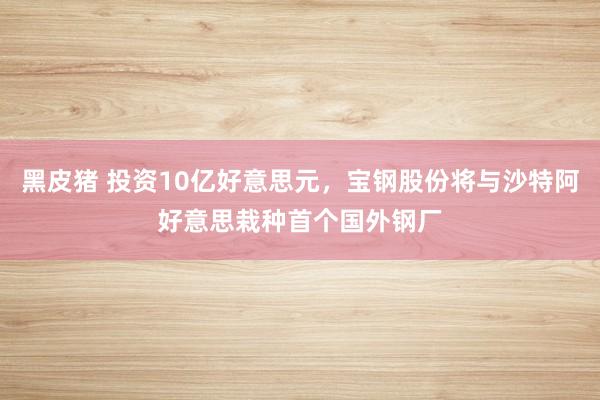 黑皮猪 投资10亿好意思元，宝钢股份将与沙特阿好意思栽种首个国外钢厂